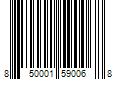 8 50001 59006 8